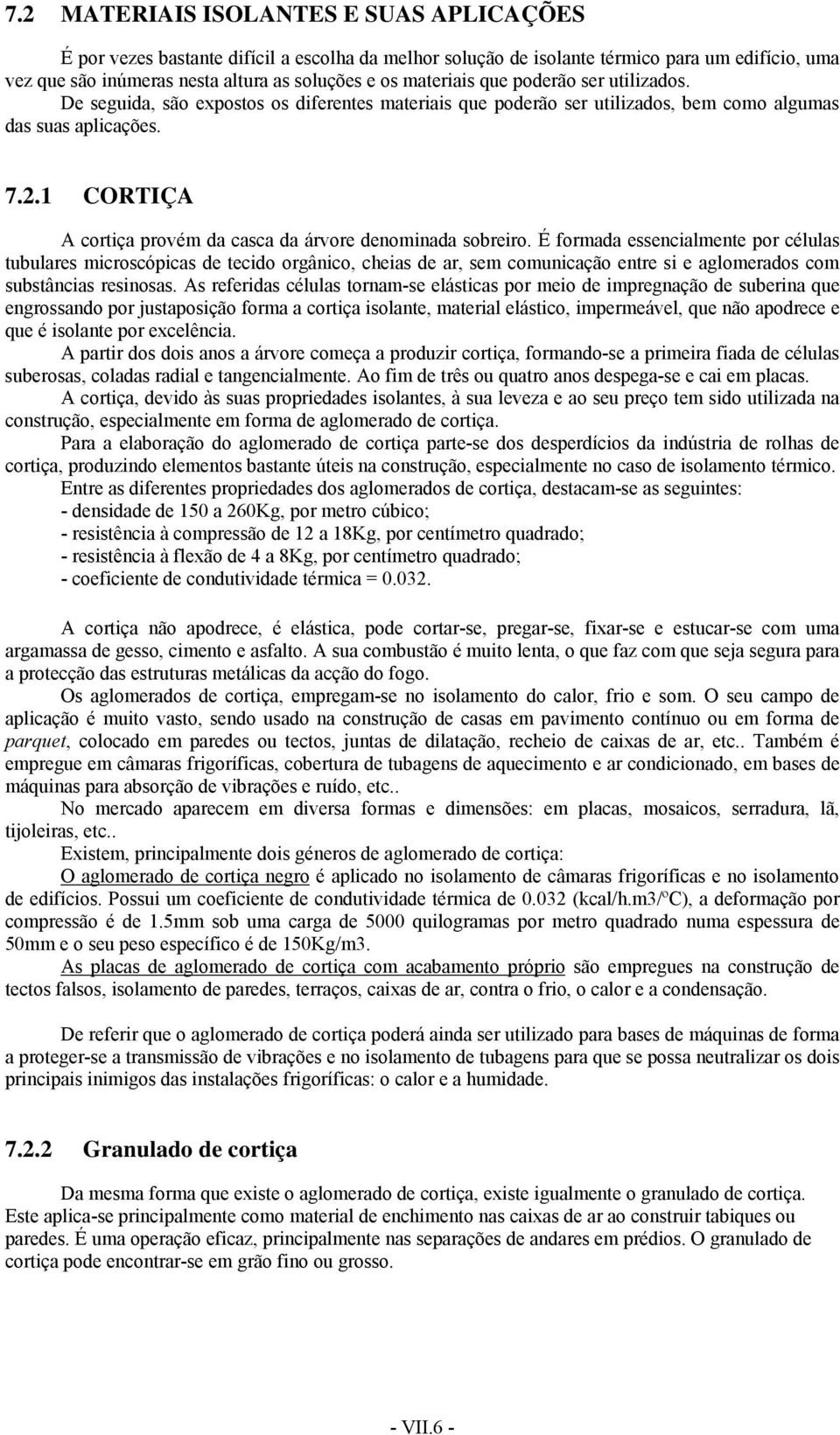 7.2 MATERIAIS ISOLANTES E SUAS APLICAÇÕES

É por vezes bastante difícil a escolha da melhor solução de isolante térmico para um edifício, uma vez que são inúmeras nesta altura as soluções e os materiais que poderão ser utilizados. De seguida, são expostos os diferentes materiais que poderão ser utilizados, bem como algumas das suas aplicações.

7.2.1 CORTIÇA

A cortiça provém da casca da árvore denominada sobreiro. É formada essencialmente por células tubulares microscópicas de tecido orgânico, cheias de ar, sem comunicação entre si e aglomerados com substâncias resinosas. As referidas células tornam-se elásticas por meio de impregnação de suberina que engrossando por justaposição forma a cortiça isolante, material elástico, impermeável, que não apodrece e que é isolante por excelência.

A partir dos dois anos a árvore começa a produzir cortiça, formando-se a primeira fiada de células suberosas, coladas radial e tangencialmente. Ao fim de três ou quatro anos despega-se e cai em placas.

A cortiça, devido às suas propriedades isolantes, à sua leveza e ao seu preço tem sido utilizada na construção, especialmente em forma de aglomerado de cortiça.

Para a elaboração do aglomerado de cortiça parte-se dos desperdícios da indústria de rolhas de cortiça, produzindo elementos bastante úteis na construção, especialmente no caso de isolamento térmico.

Entre as diferentes propriedades dos aglomerados de cortiça, destacam-se as seguintes:
- densidade de 150 a 260Kg, por metro cúbico;
- resistência à compressão de 12 a 18Kg, por centímetro quadrado;
- resistência à flexão de 4 a 8Kg, por centímetro quadrado;
- coeficiente de condutividade térmica = 0.032.

A cortiça não apodrece, é elástica, pode cortar-se, pregar-se, fixar-se e estucar-se com uma argamassa de gesso, cimento e asfalto. A sua combustão é muito lenta, o que faz com que seja segura para a protecção das estruturas metálicas da acção do fogo.

Os aglomerados de cortiça, empregam-se no isolamento do calor, frio e som. O seu campo de aplicação é muito vasto, sendo usado na construção de casas em pavimento contínuo ou em forma de parquet, colocado em paredes ou tectos, juntas de dilatação, recheio de caixas de ar, etc.. Também é empregue em câmaras frigoríficas, cobertura de tubagens de aquecimento e ar condicionado, em bases de máquinas para absorção de vibrações e ruído, etc..

No mercado aparecem em diversa formas e dimensões: em placas, mosaicos, serradura, lã, tijoleiras, etc..

Existem, principalmente dois géneros de aglomerado de cortiça:

O aglomerado de cortiça negro é aplicado no isolamento de câmaras frigoríficas e no isolamento de edifícios. Possui um coeficiente de condutividade térmica de 0.032 (kcal/h.m3/ºC), a deformação por compressão é de 1.5mm sob uma carga de 5000 quilogramas por metro quadrado numa espessura de 50mm e o seu peso específico é de 150Kg/m3.

As placas de aglomerado de cortiça com acabamento próprio são empregues na construção de tectos falsos, isolamento de paredes, terraços, caixas de ar, contra o frio, o calor e a condensação.

De referir que o aglomerado de cortiça poderá ainda ser utilizado para bases de máquinas de forma a proteger-se a transmissão de vibrações e no isolamento de tubagens para que se possa neutralizar os dois principais inimigos das instalações frigoríficas: o calor e a humidade.

7.2.2 Granulado de cortiça

Da mesma forma que existe o aglomerado de cortiça, existe igualmente o granulado de cortiça. Este aplica-se principalmente como material de enchimento nas caixas de ar ao construir tabiques ou paredes. É uma operação eficaz, principalmente nas separações de andares em prédios. O granulado de cortiça pode encontrar-se em grão fino ou grosso.

- VII.6 -